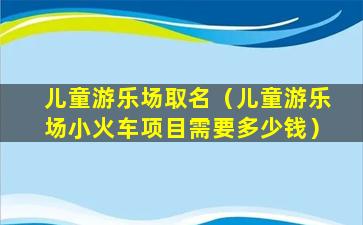 儿童游乐场取名（儿童游乐场小火车项目需要多少钱）